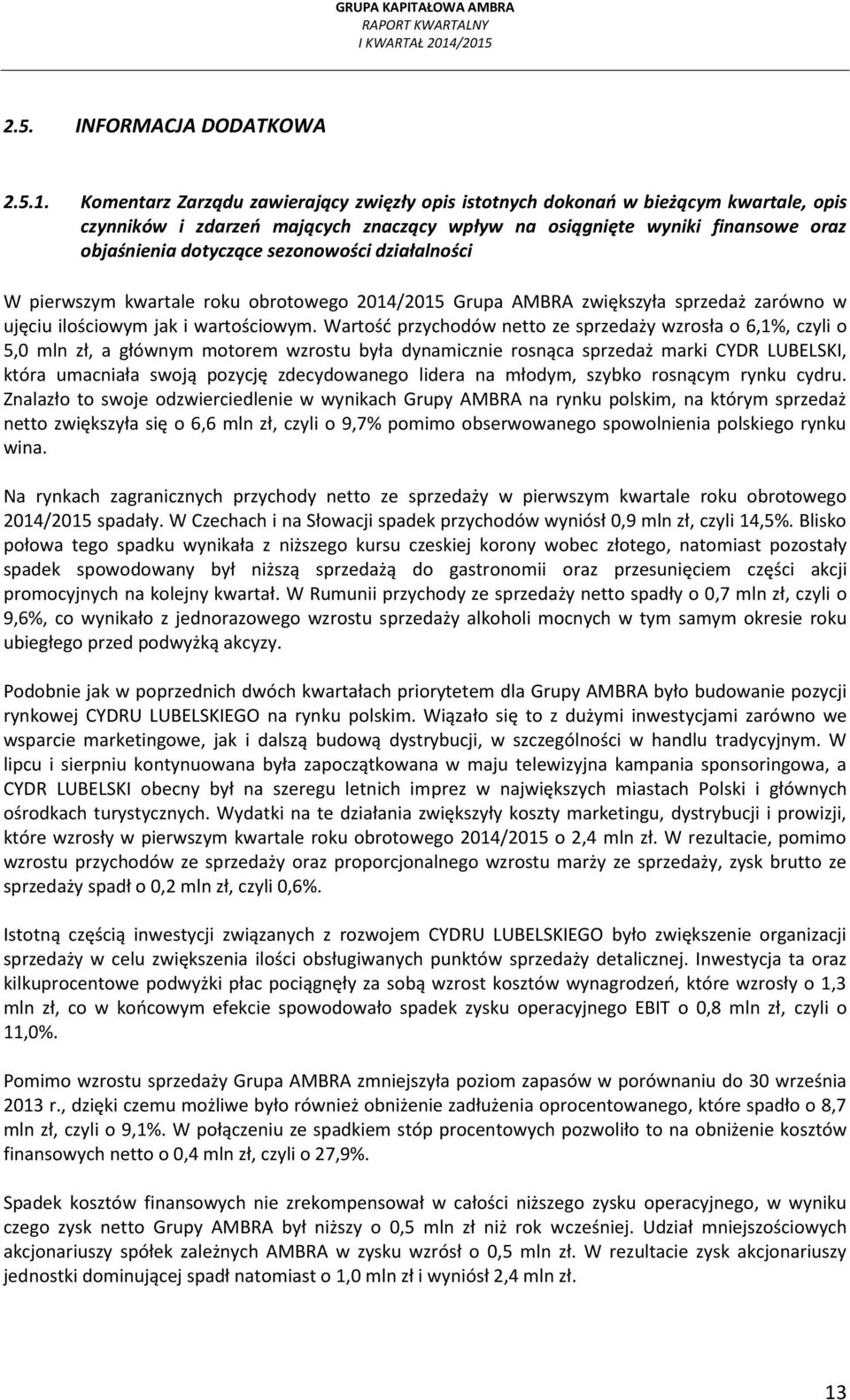 GRUPA KAPITAŁOWA AMBRA
RAPORT KWARTALNY
I KWARTAŁ 2014/2015

2.5. INFORMACJA DODATKOWA

2.5.1. Komentarz Zarządu zawierający zwięzły opis istotnych dokonań w bieżącym kwartale, opis czynników i zdarzeń mających znaczący wpływ na osiągnięte wyniki finansowe oraz objaśnienia dotyczące sezonowości działalności

W pierwszym kwartale roku obrotowego 2014/2015 Grupa AMBRA zwiększyła sprzedaż zarówno w ujęciu ilościowym jak i wartościowym. Wartość przychodów netto ze sprzedaży wzrosła o 6,1%, czyli o 5,0 mln zł, a głównym motorem wzrostu była dynamicznie rosnąca sprzedaż marki CYDR LUBELSKI, która umacniała swoją pozycję zdecydowanego lidera na młodym, szybko rosnącym rynku cydru. Znalazło to swoje odzwierciedlenie w wynikach Grupy AMBRA na rynku polskim, na którym sprzedaż netto zwiększyła się o 6,6 mln zł, czyli o 9,7% pomimo obserwowanego spowolnienia polskiego rynku wina.

Na rynkach zagranicznych przychody netto ze sprzedaży w pierwszym kwartale roku obrotowego 2014/2015 spadały. W Czechach i na Słowacji spadek przychodów wyniósł 0,9 mln zł, czyli 14,5%. Blisko połowa tego spadku wynikała z niższego kursu czeskiej korony wobec złotego, natomiast pozostały spadek spowodowany był niższą sprzedażą do gastronomii oraz przesunięciem części akcji promocyjnych na kolejny kwartał. W Rumunii przychody ze sprzedaży netto spadły o 0,7 mln zł, czyli o 9,6%, co wynikało z jednorazowego wzrostu sprzedaży alkoholi mocnych w tym samym okresie roku ubiegłego przed podwyżką akcyzy.

Podobnie jak w poprzednich dwóch kwartałach priorytetem dla Grupy AMBRA było budowanie pozycji rynkowej CYDRU LUBELSKIEGO na rynku polskim. Wiązało się to z dużymi inwestycjami zarówno we wsparcie marketingowe, jak i dalszą budową dystrybucji, w szczególności w handlu tradycyjnym. W lipcu i sierpniu kontynuowana była zapoczątkowana w maju telewizyjna kampania sponsoringowa, a CYDR LUBELSKI obecny był na szeregu letnich imprez w największych miastach Polski i głównych ośrodkach turystycznych. Wydatki na te działania zwiększyły koszty marketingu, dystrybucji i prowizji, które wzrosły w pierwszym kwartale roku obrotowego 2014/2015 o 2,4 mln zł. W rezultacie, pomimo wzrostu przychodów ze sprzedaży oraz proporcjonalnego wzrostu marży ze sprzedaży, zysk brutto ze sprzedaży spadł o 0,2 mln zł, czyli 0,6%.

Istotną częścią inwestycji związanych z rozwojem CYDRU LUBELSKIEGO było zwiększenie organizacji sprzedaży w celu zwiększenia ilości obsługiwanych punktów sprzedaży detalicznej. Inwestycja ta oraz kilkuprocentowe podwyżki płac pociągnęły za sobą wzrost kosztów wynagrodzeń, które wzrosły o 1,3 mln zł, co w końcowym efekcie spowodowało spadek zysku operacyjnego EBIT o 0,8 mln zł, czyli o 11,0%.

Pomimo wzrostu sprzedaży Grupa AMBRA zmniejszyła poziom zapasów w porównaniu do 30 września 2013 r., dzięki czemu możliwe było również obniżenie zadłużenia oprocentowanego, które spadło o 8,7 mln zł, czyli o 9,1%. W połączeniu ze spadkiem stóp procentowych pozwoliło to na obniżenie kosztów finansowych netto o 0,4 mln zł, czyli o 27,9%.

Spadek kosztów finansowych nie zrekompensował w całości niższego zysku operacyjnego, w wyniku czego zysk netto Grupy AMBRA był niższy o 0,5 mln zł niż rok wcześniej. Udział mniejszościowych akcjonariuszy spółek zależnych AMBRA w zysku wzrósł o 0,5 mln zł. W rezultacie zysk akcjonariuszy jednostki dominującej spadł natomiast o 1,0 mln zł i wyniósł 2,4 mln zł.

13